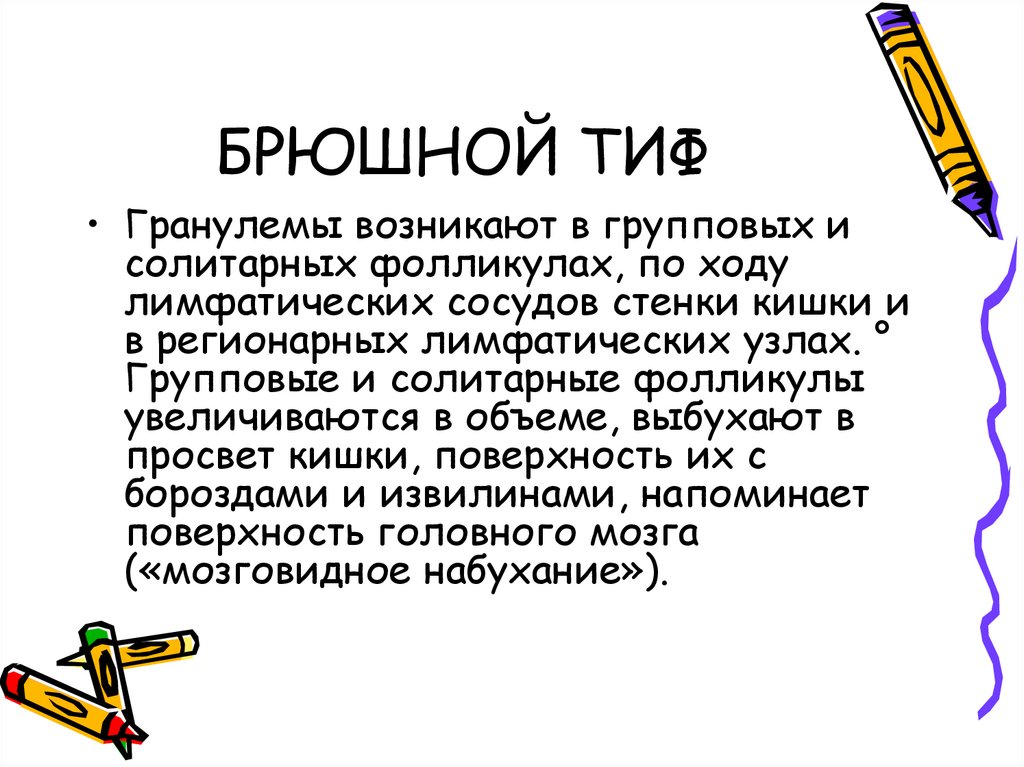 БРЮШНОЙ ТИФ

• Гранулемы возникают в групповых и солитарных фолликулах, по ходу лимфатических сосудов стенки кишки и в регионарных лимфатических узлах. Групповые и солитарные фолликулы увеличиваются в объеме, выбухают в просвет кишки, поверхность их с бороздами и извилинами, напоминает поверхность головного мозга («мозговидное набухание»).